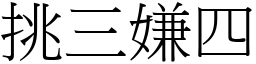 挑三嫌四